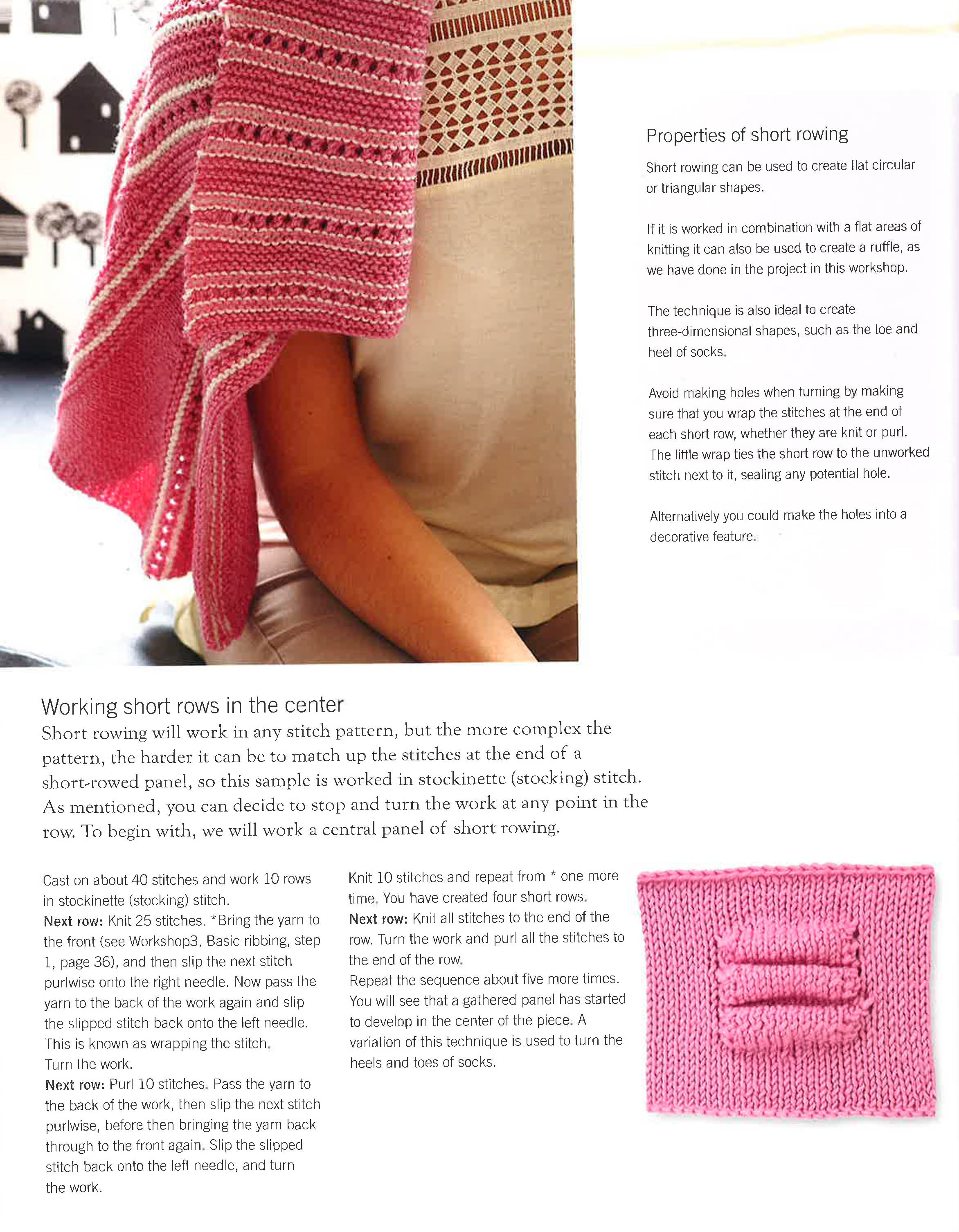 Properties of short rowing

Short rowing can be used to create flat circular or triangular shapes.

If it is worked in combination with a flat areas of knitting it can also be used to create a ruffle, as we have done in the project in this workshop.

The technique is also ideal to create three-dimensional shapes, such as the toe and heel of socks.

Avoid making holes when turning by making sure that you wrap the stitches at the end of each short row, whether they are knit or purl. The little wrap ties the short row to the unworked stitch next to it, sealing any potential hole.

Alternatively you could make the holes into a decorative feature.

Working short rows in the center

Short rowing will work in any stitch pattern, but the more complex the pattern, the harder it can be to match up the stitches at the end of a short-rowed panel, so this sample is worked in stockinette (stocking) stitch. As mentioned, you can decide to stop and turn the work at any point in the row. To begin with, we will work a central panel of short rowing.

Cast on about 40 stitches and work 10 rows in stockinette (stocking) stitch.
Next row: Knit 25 stitches. *Bring the yarn to the front (see Workshop3, Basic ribbing, step 1, page 36), and then slip the next stitch purlwise onto the right needle. Now pass the yarn to the back of the work again and slip the slipped stitch back onto the left needle. This is known as wrapping the stitch.
Turn the work.
Next row: Purl 10 stitches. Pass the yarn to the back of the work, then slip the next stitch purlwise, before then bringing the yarn back through to the front again. Slip the slipped stitch back onto the left needle, and turn the work.

Knit 10 stitches and repeat from * one more time. You have created four short rows.
Next row: Knit all stitches to the end of the row. Turn the work and purl all the stitches to the end of the row.
Repeat the sequence about five more times. You will see that a gathered panel has started to develop in the center of the piece. A variation of this technique is used to turn the heels and toes of socks.